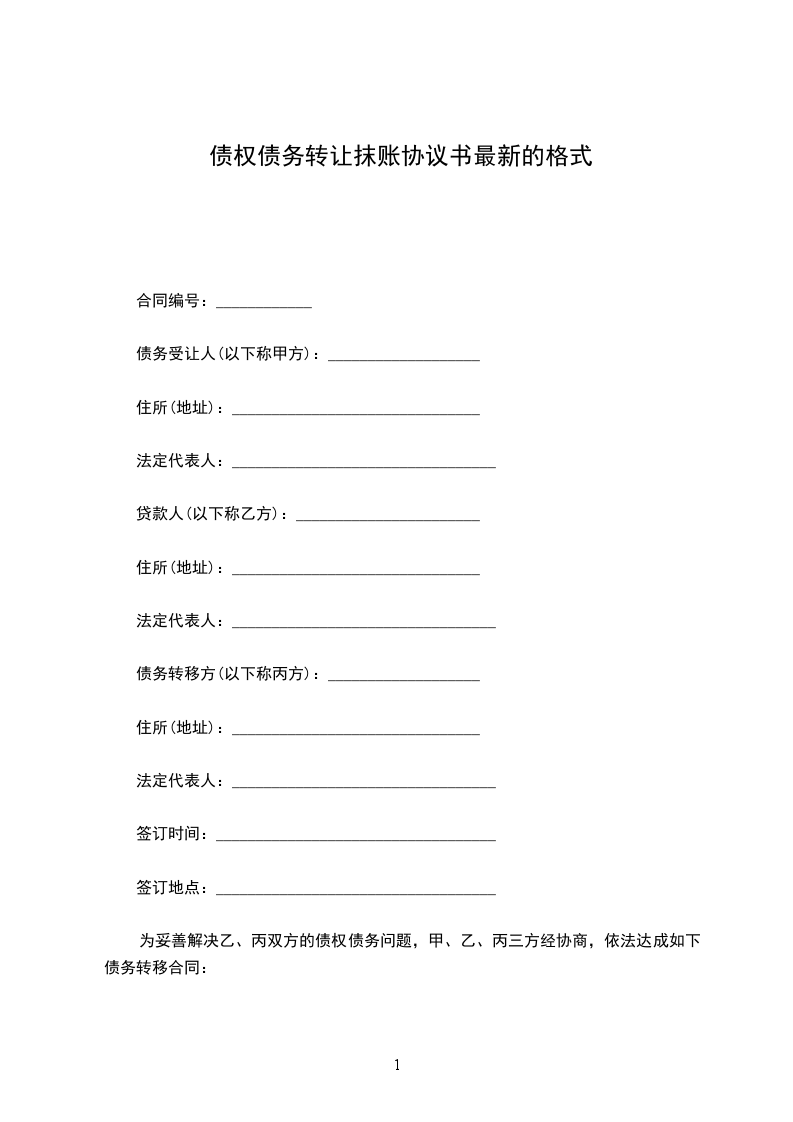 债权债务转让抹账协议书最新的格式

合同编号：____________

债务受让人(以下称甲方)：___________________

住所(地址)：_______________________________

法定代表人：_________________________________

贷款人(以下称乙方)：_______________________

住所(地址)：_______________________________

法定代表人：_________________________________

债务转移方(以下称丙方)：___________________

住所(地址)：_______________________________

法定代表人：_________________________________

签订时间：___________________________________

签订地点：___________________________________

为妥善解决乙、丙双方的债权债务问题，甲、乙、丙三方经协商，依法达成如下债务转移合同：

1